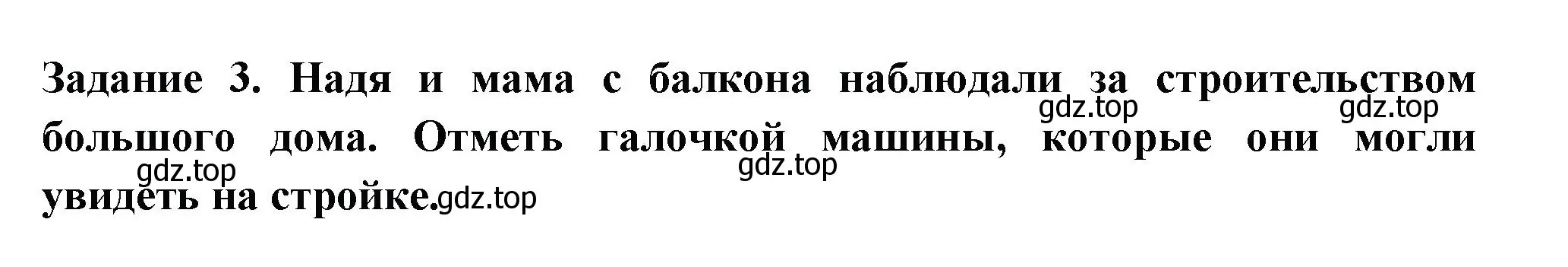 Задание 3. Надя и мама с балкона наблюдали за строительством большого дома. Отметь галочкой машины, которые они могли увидеть на стройке.

gdz.top gdz.top gdz.top gdz.top gdz.top